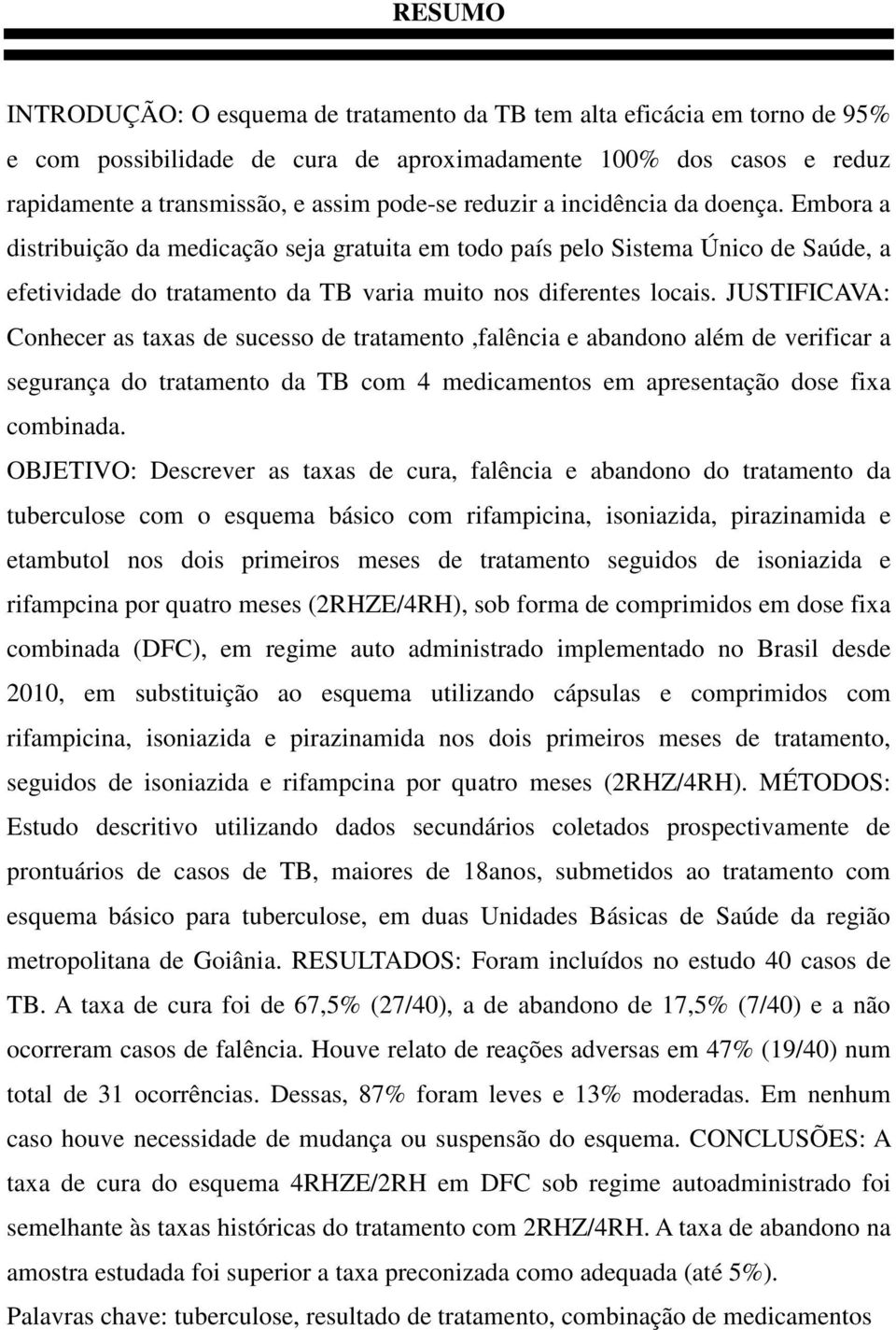 RESUMO

INTRODUÇÃO: O esquema de tratamento da TB tem alta eficácia em torno de 95% e com possibilidade de cura de aproximadamente 100% dos casos e reduz rapidamente a transmissão, e assim pode-se reduzir a incidência da doença. Embora a distribuição da medicação seja gratuita em todo país pelo Sistema Único de Saúde, a efetividade do tratamento da TB varia muito nos diferentes locais. JUSTIFICAVA: Conhecer as taxas de sucesso de tratamento ,falência e abandono além de verificar a segurança do tratamento da TB com 4 medicamentos em apresentação dose fixa combinada.

OBJETIVO: Descrever as taxas de cura, falência e abandono do tratamento da tuberculose com o esquema básico com rifampicina, isoniazida, pirazinamida e etambutol nos dois primeiros meses de tratamento seguidos de isoniazida e rifampcina por quatro meses (2RHZE/4RH), sob forma de comprimidos em dose fixa combinada (DFC), em regime auto administrado implementado no Brasil desde 2010, em substituição ao esquema utilizando cápsulas e comprimidos com rifampicina, isoniazida e pirazinamida nos dois primeiros meses de tratamento, seguidos de isoniazida e rifampcina por quatro meses (2RHZ/4RH). MÉTODOS: Estudo descritivo utilizando dados secundários coletados prospectivamente de prontuários de casos de TB, maiores de 18anos, submetidos ao tratamento com esquema básico para tuberculose, em duas Unidades Básicas de Saúde da região metropolitana de Goiânia. RESULTADOS: Foram incluídos no estudo 40 casos de TB. A taxa de cura foi de 67,5% (27/40), a de abandono de 17,5% (7/40) e a não ocorreram casos de falência. Houve relato de reações adversas em 47% (19/40) num total de 31 ocorrências. Dessas, 87% foram leves e 13% moderadas. Em nenhum caso houve necessidade de mudança ou suspensão do esquema. CONCLUSÕES: A taxa de cura do esquema 4RHZE/2RH em DFC sob regime autoadministrado foi semelhante às taxas históricas do tratamento com 2RHZ/4RH. A taxa de abandono na amostra estudada foi superior a taxa preconizada como adequada (até 5%).

Palavras chave: tuberculose, resultado de tratamento, combinação de medicamentos